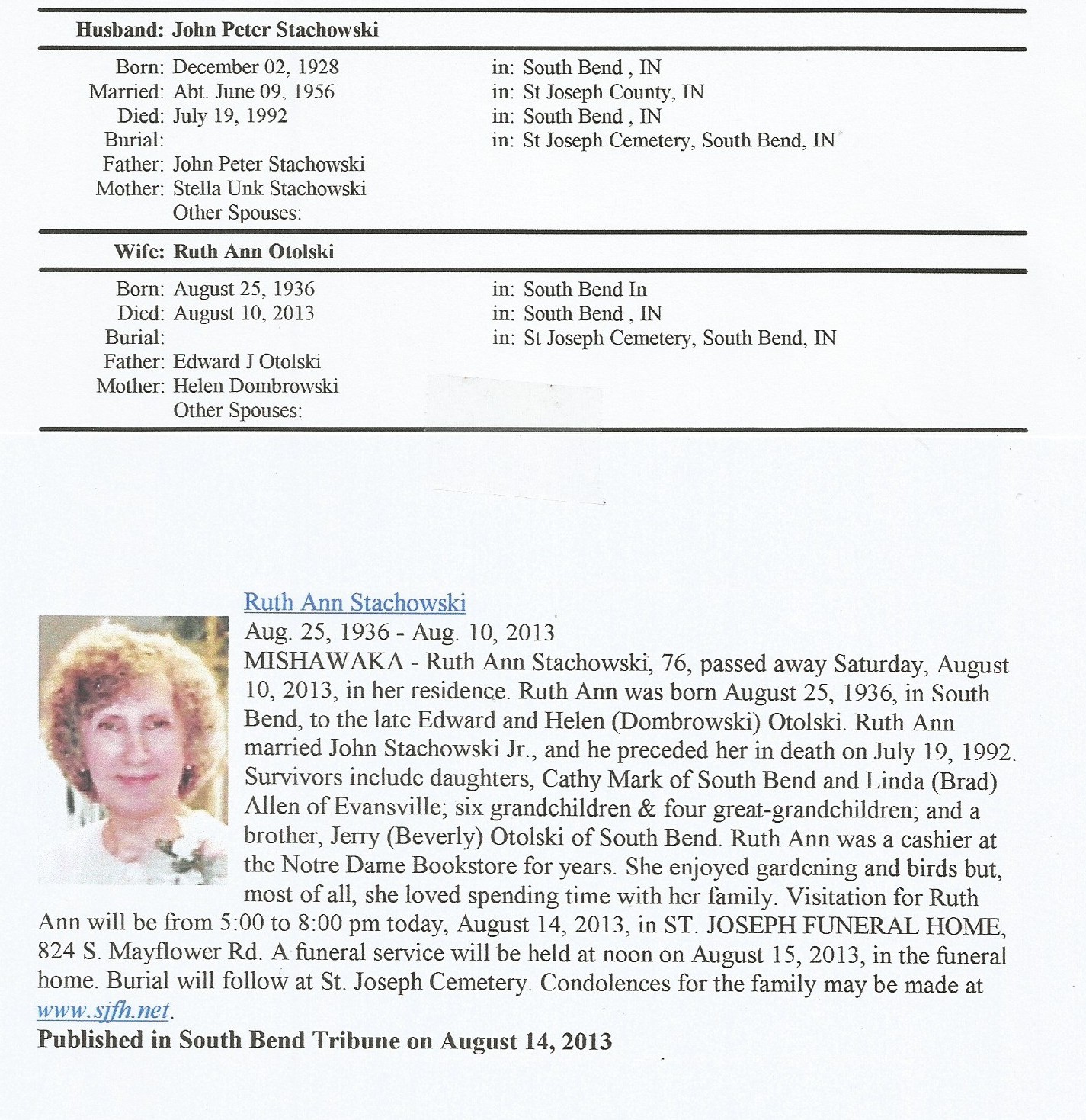 Husband: John Peter Stachowski

Born: December 02, 1928 in: South Bend , IN
Married: Abt. June 09, 1956 in: St Joseph County, IN
Died: July 19, 1992 in: South Bend , IN
Burial: in: St Joseph Cemetery, South Bend, IN
Father: John Peter Stachowski
Mother: Stella Unk Stachowski
Other Spouses:

Wife: Ruth Ann Otolski

Born: August 25, 1936 in: South Bend In
Died: August 10, 2013 in: South Bend , IN
Burial: in: St Joseph Cemetery, South Bend, IN
Father: Edward J Otolski
Mother: Helen Dombrowski
Other Spouses:

Ruth Ann Stachowski
Aug. 25, 1936 - Aug. 10, 2013
MISHAWAKA - Ruth Ann Stachowski, 76, passed away Saturday, August 10, 2013, in her residence. Ruth Ann was born August 25, 1936, in South Bend, to the late Edward and Helen (Dombrowski) Otolski. Ruth Ann married John Stachowski Jr., and he preceded her in death on July 19, 1992. Survivors include daughters, Cathy Mark of South Bend and Linda (Brad) Allen of Evansville; six grandchildren & four great-grandchildren; and a brother, Jerry (Beverly) Otolski of South Bend. Ruth Ann was a cashier at the Notre Dame Bookstore for years. She enjoyed gardening and birds but, most of all, she loved spending time with her family. Visitation for Ruth Ann will be from 5:00 to 8:00 pm today, August 14, 2013, in ST. JOSEPH FUNERAL HOME, 824 S. Mayflower Rd. A funeral service will be held at noon on August 15, 2013, in the funeral home. Burial will follow at St. Joseph Cemetery. Condolences for the family may be made at www.sjfh.net.
Published in South Bend Tribune on August 14, 2013